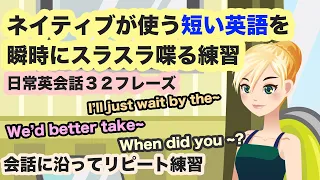 ネイティブが使う短い英語を
瞬時にスラスラ喋る練習

日常英会話３２フレーズ

I'll just wait by the~

We'd better take~

When did you ~?

会話に沿ってリピート練習